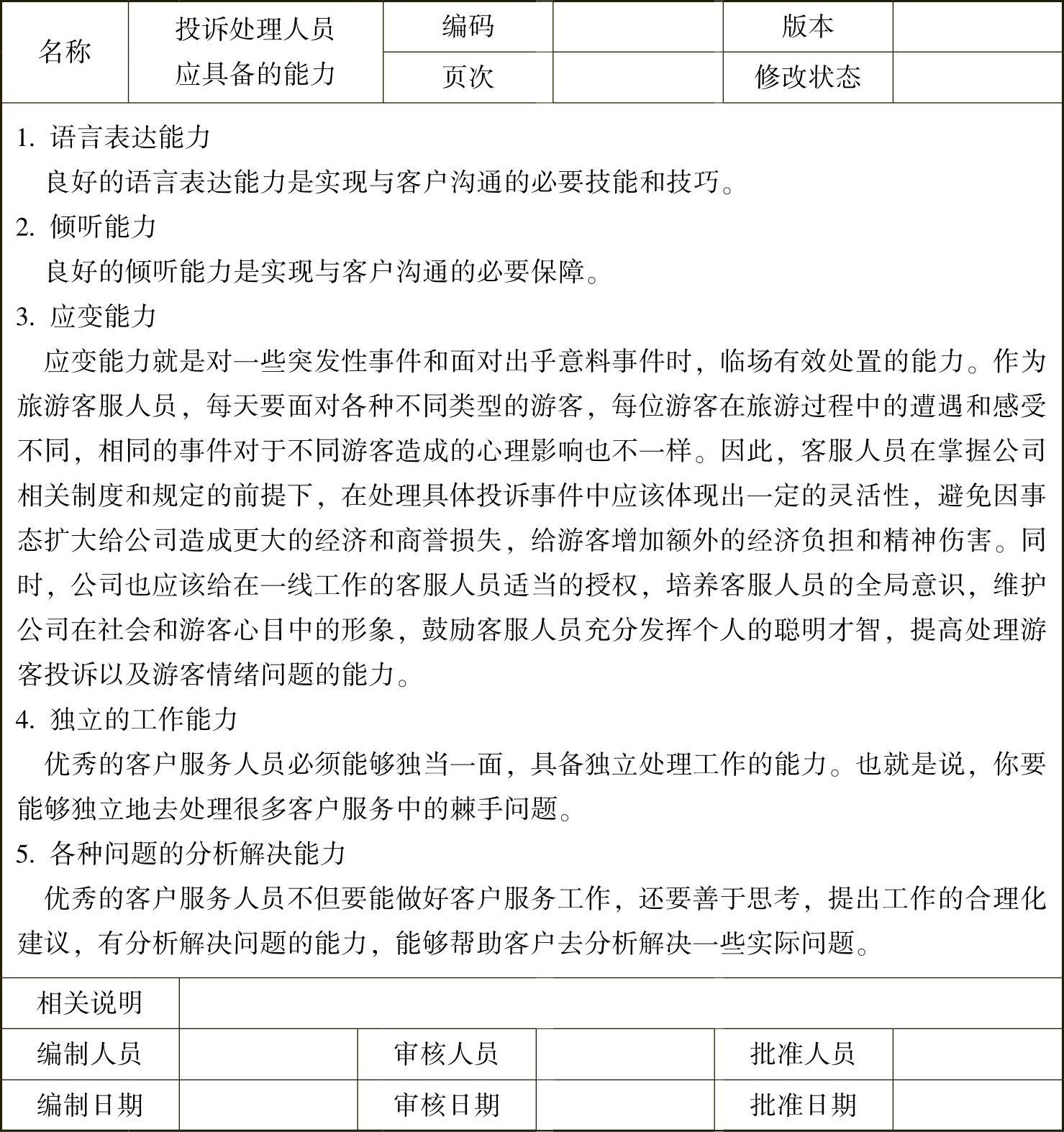 | 名称 | 投诉处理人员应具备的能力 | 编码 | | 版本 | |
|---|---|---|---|---|---|
| | | 页次 | | 修改状态 | |

1. 语言表达能力

良好的语言表达能力是实现与客户沟通的必要技能和技巧。

2. 倾听能力

良好的倾听能力是实现与客户沟通的必要保障。

3. 应变能力

应变能力就是对一些突发性事件和面对出乎意料事件时，临场有效处置的能力。作为旅游客服人员，每天要面对各种不同类型的游客，每位游客在旅游过程中的遭遇和感受不同，相同的事件对于不同游客造成的心理影响也不一样。因此，客服人员在掌握公司相关制度和规定的前提下，在处理具体投诉事件中应该体现出一定的灵活性，避免因事态扩大给公司造成更大的经济和商誉损失，给游客增加额外的经济负担和精神伤害。同时，公司也应该给在一线工作的客服人员适当的授权，培养客服人员的全局意识，维护公司在社会和游客心目中的形象，鼓励客服人员充分发挥个人的聪明才智，提高处理游客投诉以及游客情绪问题的能力。

4. 独立的工作能力

优秀的客户服务人员必须能够独当一面，具备独立处理工作的能力。也就是说，你要能够独立地去处理很多客户服务中的棘手问题。

5. 各种问题的分析解决能力

优秀的客户服务人员不但要能做好客户服务工作，还要善于思考，提出工作的合理化建议，有分析解决问题的能力，能够帮助客户去分析解决一些实际问题。

| 相关说明 | | | | | |
|---|---|---|---|---|---|
| 编制人员 | | 审核人员 | | 批准人员 | |
| 编制日期 | | 审核日期 | | 批准日期 | |